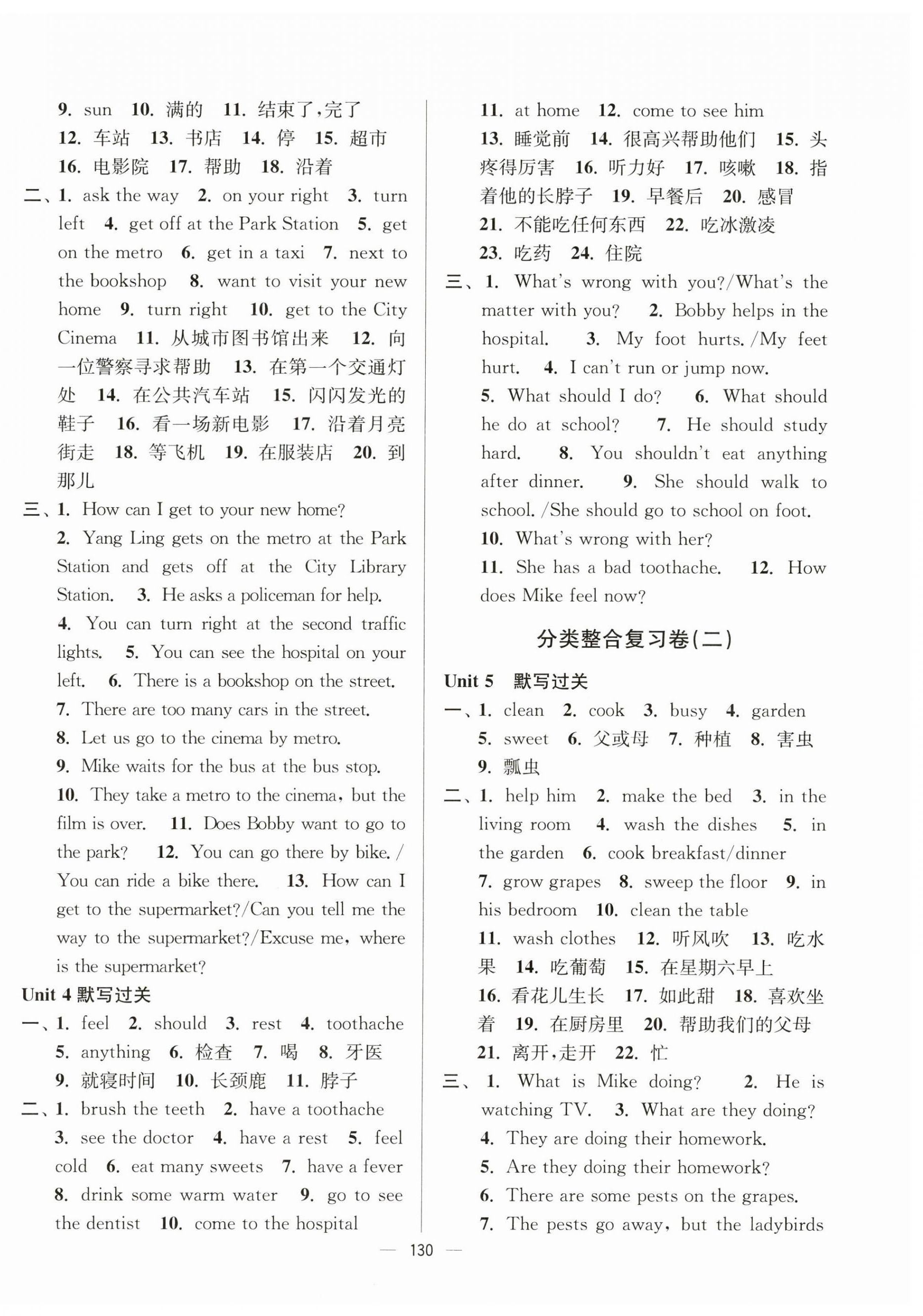 9. sun 10. 满的 11. 结束了，完了 12. 车站 13. 书店 14. 停 15. 超市 16. 电影院 17. 帮助 18. 沿着

二、1. ask the way 2. on your right 3. turn left 4. get off at the Park Station 5. get on the metro 6. get in a taxi 7. next to the bookshop 8. want to visit your new home 9. turn right 10. get to the City Cinema 11. 从城市图书馆出来 12. 向一位警察寻求帮助 13. 在第一个交通灯处 14. 在公共汽车站 15. 闪闪发光的鞋子 16. 看一场新电影 17. 沿着月亮街走 18. 等飞机 19. 在服装店 20. 到那儿

三、1. How can I get to your new home?
2. Yang Ling gets on the metro at the Park Station and gets off at the City Library Station. 3. He asks a policeman for help.
4. You can turn right at the second traffic lights. 5. You can see the hospital on your left. 6. There is a bookshop on the street.
7. There are too many cars in the street.
8. Let us go to the cinema by metro.
9. Mike waits for the bus at the bus stop.
10. They take a metro to the cinema, but the film is over. 11. Does Bobby want to go to the park? 12. You can go there by bike. / You can ride a bike there. 13. How can I get to the supermarket?/Can you tell me the way to the supermarket?/Excuse me, where is the supermarket?

Unit 4 默写过关

一、1. feel 2. should 3. rest 4. toothache 5. anything 6. 检查 7. 喝 8. 牙医 9. 就寝时间 10. 长颈鹿 11. 脖子

二、1. brush the teeth 2. have a toothache 3. see the doctor 4. have a rest 5. feel cold 6. eat many sweets 7. have a fever 8. drink some warm water 9. go to see the dentist 10. come to the hospital 11. at home 12. come to see him 13. 睡觉前 14. 很高兴帮助他们 15. 头疼得厉害 16. 听力好 17. 咳嗽 18. 指着他的长脖子 19. 早餐后 20. 感冒 21. 不能吃任何东西 22. 吃冰激凌 23. 吃药 24. 住院

三、1. What's wrong with you?/What's the matter with you? 2. Bobby helps in the hospital. 3. My foot hurts. /My feet hurt. 4. I can't run or jump now.
5. What should I do? 6. What should he do at school? 7. He should study hard. 8. You shouldn't eat anything after dinner. 9. She should walk to school. /She should go to school on foot.
10. What's wrong with her?
11. She has a bad toothache. 12. How does Mike feel now?

分类整合复习卷(二)

Unit 5 默写过关

一、1. clean 2. cook 3. busy 4. garden 5. sweet 6. 父或母 7. 种植 8. 害虫 9. 瓢虫

二、1. help him 2. make the bed 3. in the living room 4. wash the dishes 5. in the garden 6. cook breakfast/dinner
7. grow grapes 8. sweep the floor 9. in his bedroom 10. clean the table
11. wash clothes 12. 听风吹 13. 吃水果 14. 吃葡萄 15. 在星期六早上
16. 看花儿生长 17. 如此甜 18. 喜欢坐着 19. 在厨房里 20. 帮助我们的父母
21. 离开，走开 22. 忙

三、1. What is Mike doing? 2. He is watching TV. 3. What are they doing?
4. They are doing their homework.
5. Are they doing their homework?
6. There are some pests on the grapes.
7. The pests go away, but the ladybirds

— 130 —